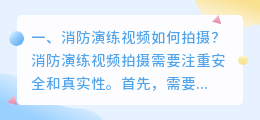 一、消防演练视频如何拍摄？消防演练视频拍摄需要注重安全和真实性。首先，需要...